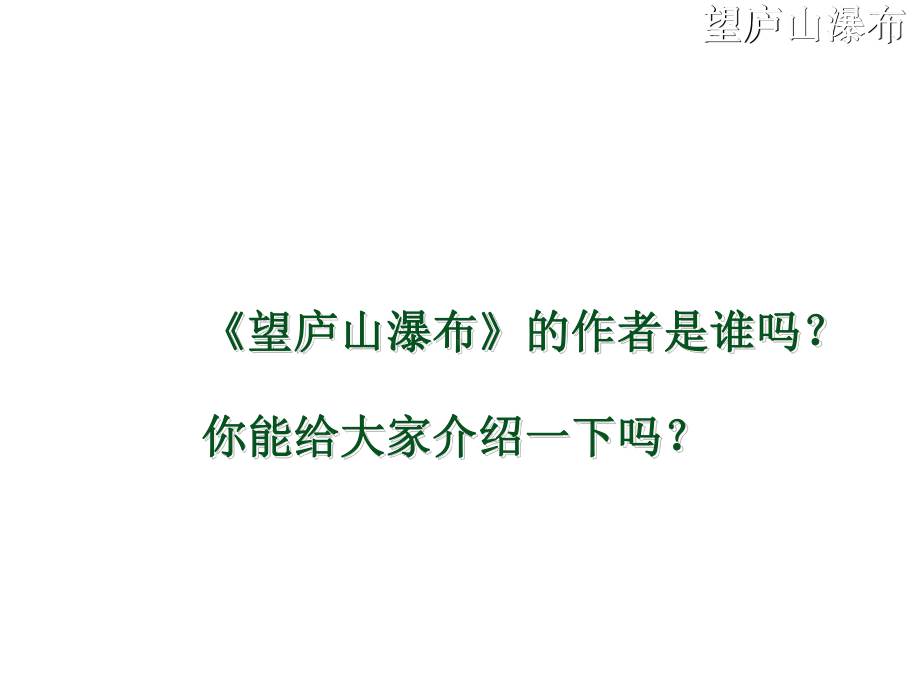 望庐山瀑布

《望庐山瀑布》的作者是谁吗？

你能给大家介绍一下吗？